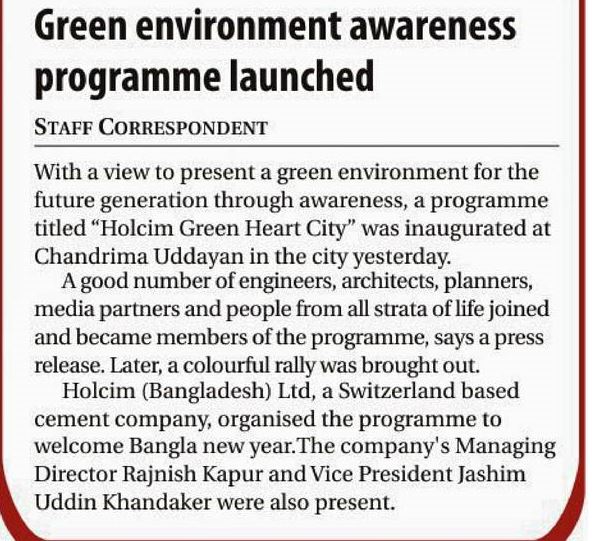 Green environment awareness programme launched

STAFF CORRESPONDENT

With a view to present a green environment for the future generation through awareness, a programme titled “Holcim Green Heart City” was inaugurated at Chandrima Uddayan in the city yesterday.

A good number of engineers, architects, planners, media partners and people from all strata of life joined and became members of the programme, says a press release. Later, a colourful rally was brought out.

Holcim (Bangladesh) Ltd, a Switzerland based cement company, organised the programme to welcome Bangla new year.The company's Managing Director Rajnish Kapur and Vice President Jashim Uddin Khandaker were also present.